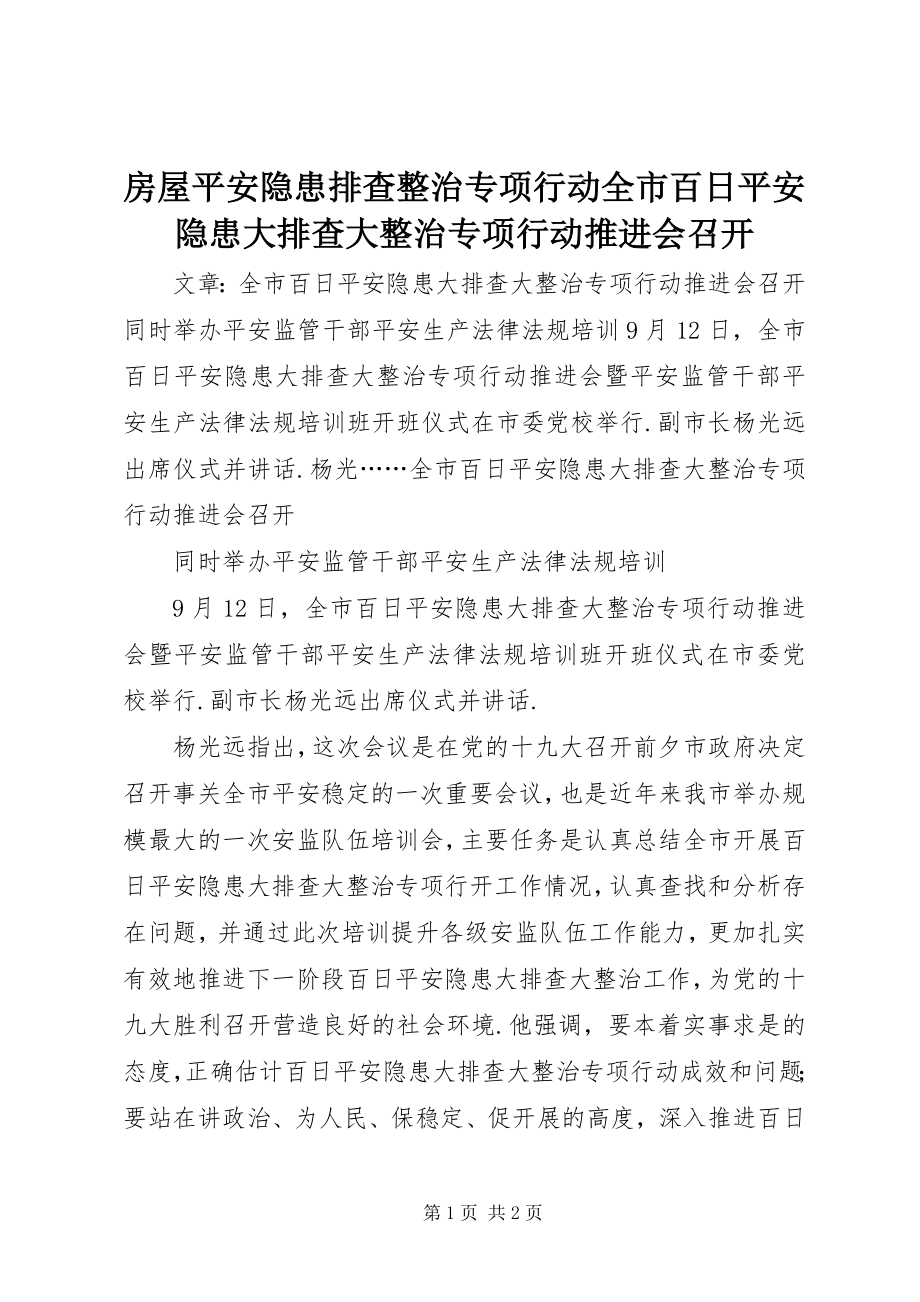 房屋平安隐患排查整治专项行动全市百日平安隐患大排查大整治专项行动推进会召开

文章：全市百日平安隐患大排查大整治专项行动推进会召开同时举办平安监管干部平安生产法律法规培训9月12日，全市百日平安隐患大排查大整治专项行动推进会暨平安监管干部平安生产法律法规培训班开班仪式在市委党校举行.副市长杨光远出席仪式并讲话.杨光……全市百日平安隐患大排查大整治专项行动推进会召开

同时举办平安监管干部平安生产法律法规培训

9月12日，全市百日平安隐患大排查大整治专项行动推进会暨平安监管干部平安生产法律法规培训班开班仪式在市委党校举行.副市长杨光远出席仪式并讲话.

杨光远指出，这次会议是在党的十九大召开前夕市政府决定召开事关全市平安稳定的一次重要会议，也是近年来我市举办规模最大的一次安监队伍培训会，主要任务是认真总结全市开展百日平安隐患大排查大整治专项行开工作情况，认真查找和分析存在问题，并通过此次培训提升各级安监队伍工作能力，更加扎实有效地推进下一阶段百日平安隐患大排查大整治工作，为党的十九大胜利召开营造良好的社会环境.他强调，要本着实事求是的态度，正确估计百日平安隐患大排查大整治专项行动成效和问题;要站在讲政治、为人民、保稳定、促开展的高度，深入推进百日

第1页 共2页